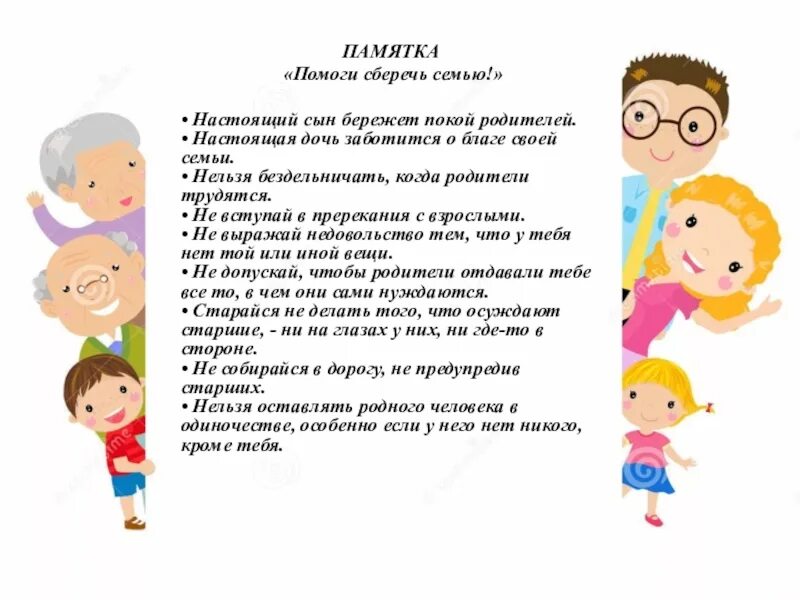 ПАМЯТКА
«Помоги сберечь семью!»

• Настоящий сын бережет покой родителей.
• Настоящая дочь заботится о благе своей семьи.
• Нельзя бездельничать, когда родители трудятся.
• Не вступай в пререкания с взрослыми.
• Не выражай недовольство тем, что у тебя нет той или иной вещи.
• Не допускай, чтобы родители отдавали тебе все то, в чем они сами нуждаются.
• Старайся не делать того, что осуждают старшие, - ни на глазах у них, ни где-то в стороне.
• Не собирайся в дорогу, не предупредив старших.
• Нельзя оставлять родного человека в одиночестве, особенно если у него нет никого, кроме тебя.